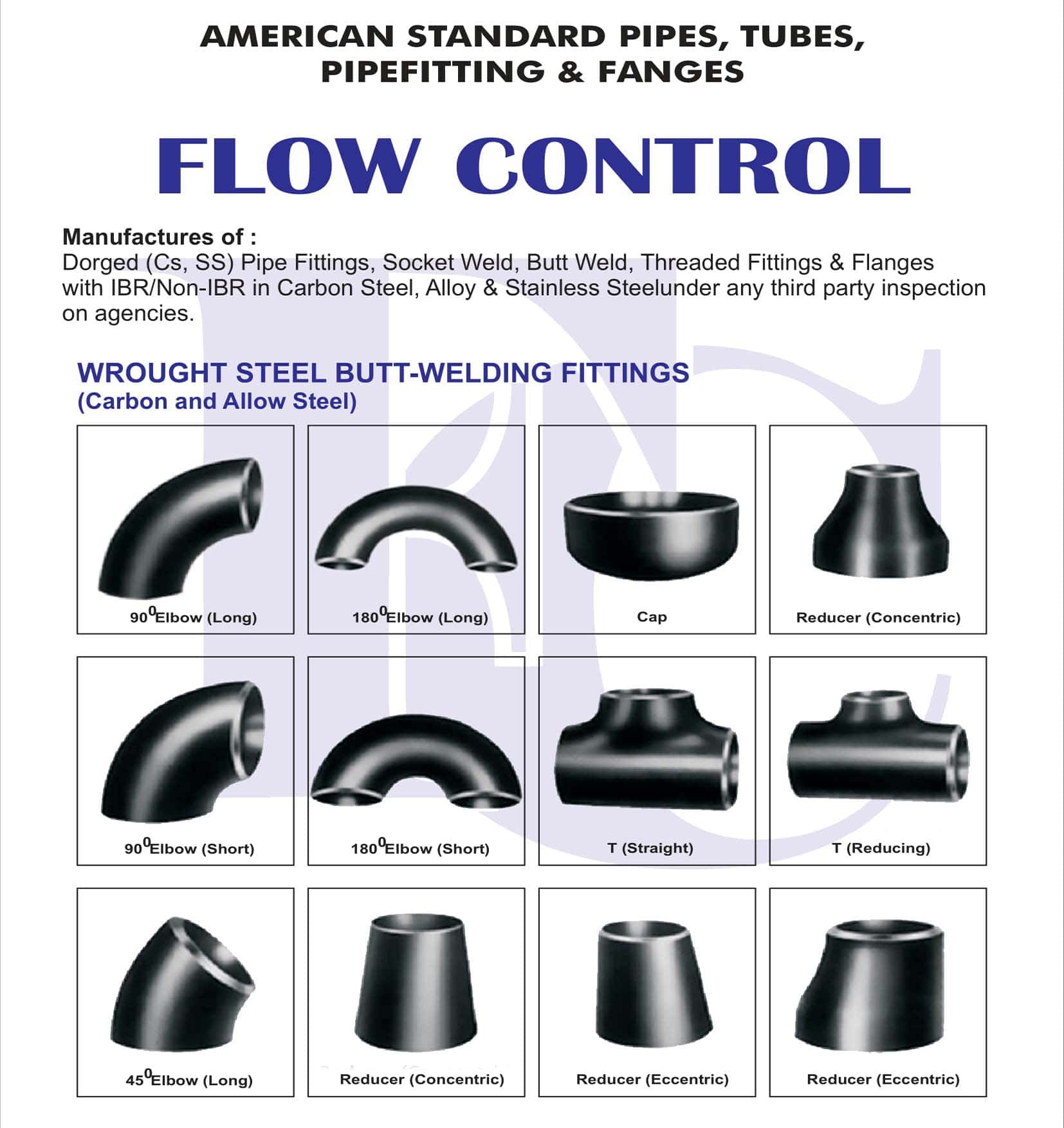 AMERICAN STANDARD PIPES, TUBES, PIPEFITTING & FANGES

FLOW CONTROL

Manufactures of :
Dorged (Cs, SS) Pipe Fittings, Socket Weld, Butt Weld, Threaded Fittings & Flanges with IBR/Non-IBR in Carbon Steel, Alloy & Stainless Steelunder any third party inspection on agencies.

WROUGHT STEEL BUTT-WELDING FITTINGS
(Carbon and Allow Steel)

$90^0$Elbow (Long)

$180^0$Elbow (Long)

Cap

Reducer (Concentric)

$90^0$Elbow (Short)

$180^0$Elbow (Short)

T (Straight)

T (Reducing)

$45^0$Elbow (Long)

Reducer (Concentric)

Reducer (Eccentric)

Reducer (Eccentric)